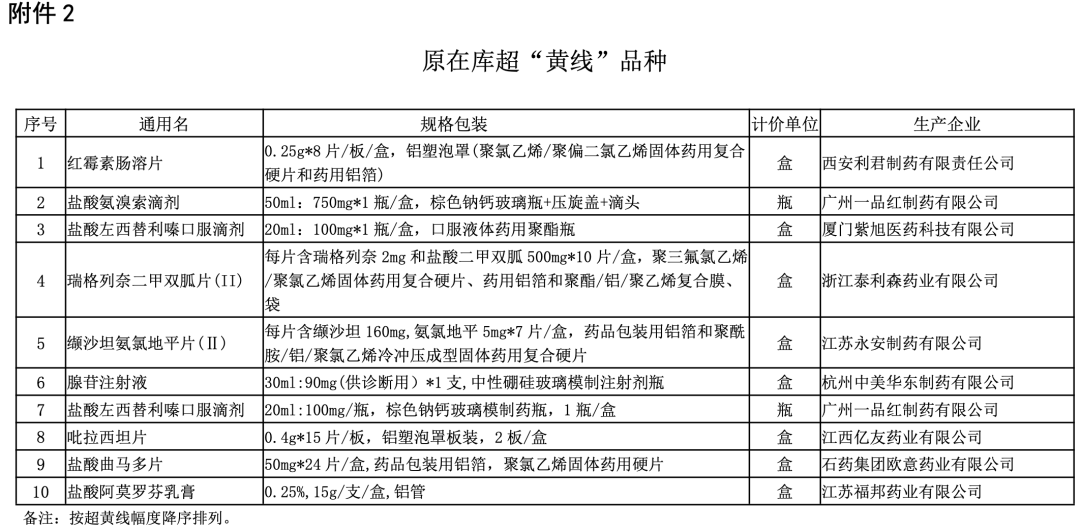 附件 2

原在库超“黄线”品种

| 序号 | 通用名 | 规格包装 | 计价单位 | 生产企业 |
|---|---|---|---|---|
| 1 | 红霉素肠溶片 | 0.25g*8 片/板/盒，铝塑泡罩(聚氯乙烯/聚偏二氯乙烯固体药用复合硬片和药用铝箔) | 盒 | 西安利君制药有限责任公司 |
| 2 | 盐酸氨溴索滴剂 | 50ml：750mg*1 瓶/盒，棕色钠钙玻璃瓶+压旋盖+滴头 | 瓶 | 广州一品红制药有限公司 |
| 3 | 盐酸左西替利嗪口服滴剂 | 20ml：100mg*1 瓶/盒，口服液体药用聚酯瓶 | 盒 | 厦门紫旭医药科技有限公司 |
| 4 | 瑞格列奈二甲双胍片(II) | 每片含瑞格列奈 2mg 和盐酸二甲双胍 500mg*10 片/盒，聚三氟氯乙烯/聚氯乙烯固体药用复合硬片、药用铝箔和聚酯/铝/聚乙烯复合膜、袋 | 盒 | 浙江泰利森药业有限公司 |
| 5 | 缬沙坦氨氯地平片(Ⅱ) | 每片含缬沙坦 160mg,氨氯地平 5mg*7 片/盒，药品包装用铝箔和聚酰胺/铝/聚氯乙烯冷冲压成型固体药用复合硬片 | 盒 | 江苏永安制药有限公司 |
| 6 | 腺苷注射液 | 30ml：90mg(供诊断用）*1 支,中性硼硅玻璃模制注射剂瓶 | 盒 | 杭州中美华东制药有限公司 |
| 7 | 盐酸左西替利嗪口服滴剂 | 20ml:100mg/瓶，棕色钠钙玻璃模制药瓶，1 瓶/盒 | 瓶 | 广州一品红制药有限公司 |
| 8 | 吡拉西坦片 | 0.4g*15 片/板，铝塑泡罩板装，2 板/盒 | 盒 | 江西亿友药业有限公司 |
| 9 | 盐酸曲马多片 | 50mg*24 片/盒,药品包装用铝箔，聚氯乙烯固体药用硬片 | 盒 | 石药集团欧意药业有限公司 |
| 10 | 盐酸阿莫罗芬乳膏 | 0.25%,15g/支/盒,铝管 | 盒 | 江苏福邦药业有限公司 |

备注：按超黄线幅度降序排列。